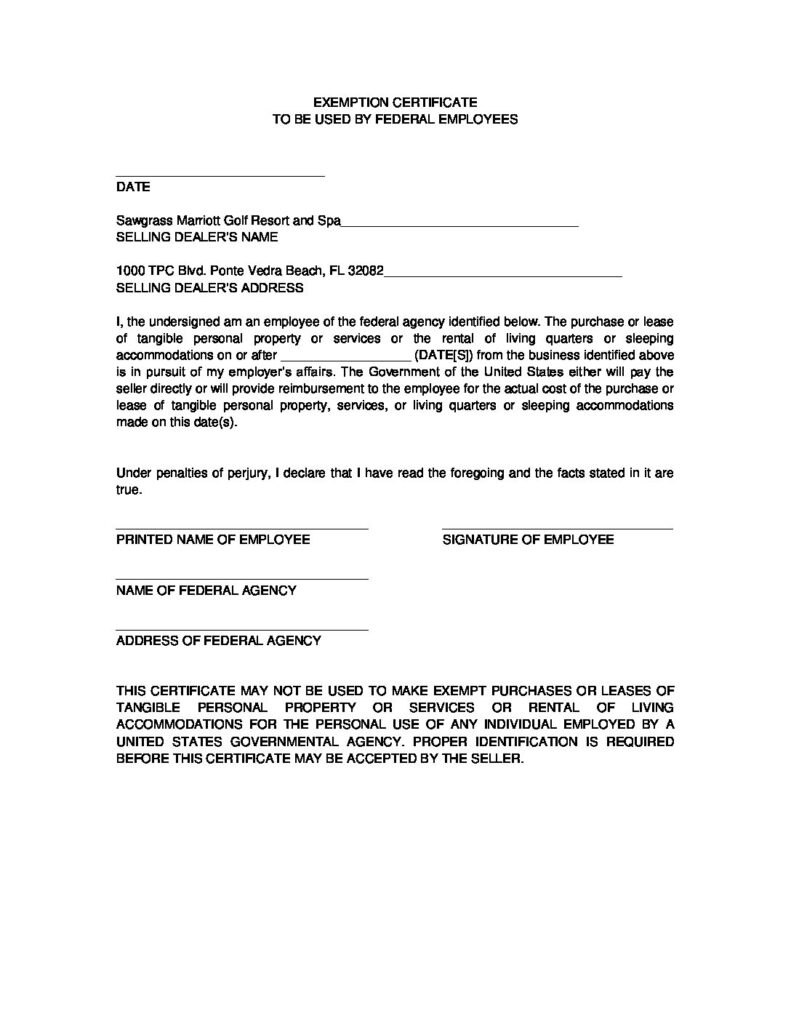 EXEMPTION CERTIFICATE
TO BE USED BY FEDERAL EMPLOYEES

____
DATE

Sawgrass Marriott Golf Resort and Spa____
SELLING DEALER'S NAME

1000 TPC Blvd. Ponte Vedra Beach, FL 32082____
SELLING DEALER'S ADDRESS

I, the undersigned am an employee of the federal agency identified below. The purchase or lease of tangible personal property or services or the rental of living quarters or sleeping accommodations on or after ____ (DATE[S]) from the business identified above is in pursuit of my employer's affairs. The Government of the United States either will pay the seller directly or will provide reimbursement to the employee for the actual cost of the purchase or lease of tangible personal property, services, or living quarters or sleeping accommodations made on this date(s).

Under penalties of perjury, I declare that I have read the foregoing and the facts stated in it are true.

____
PRINTED NAME OF EMPLOYEE

____
SIGNATURE OF EMPLOYEE

____
NAME OF FEDERAL AGENCY

____
ADDRESS OF FEDERAL AGENCY

THIS CERTIFICATE MAY NOT BE USED TO MAKE EXEMPT PURCHASES OR LEASES OF TANGIBLE PERSONAL PROPERTY OR SERVICES OR RENTAL OF LIVING ACCOMMODATIONS FOR THE PERSONAL USE OF ANY INDIVIDUAL EMPLOYED BY A UNITED STATES GOVERNMENTAL AGENCY. PROPER IDENTIFICATION IS REQUIRED BEFORE THIS CERTIFICATE MAY BE ACCEPTED BY THE SELLER.